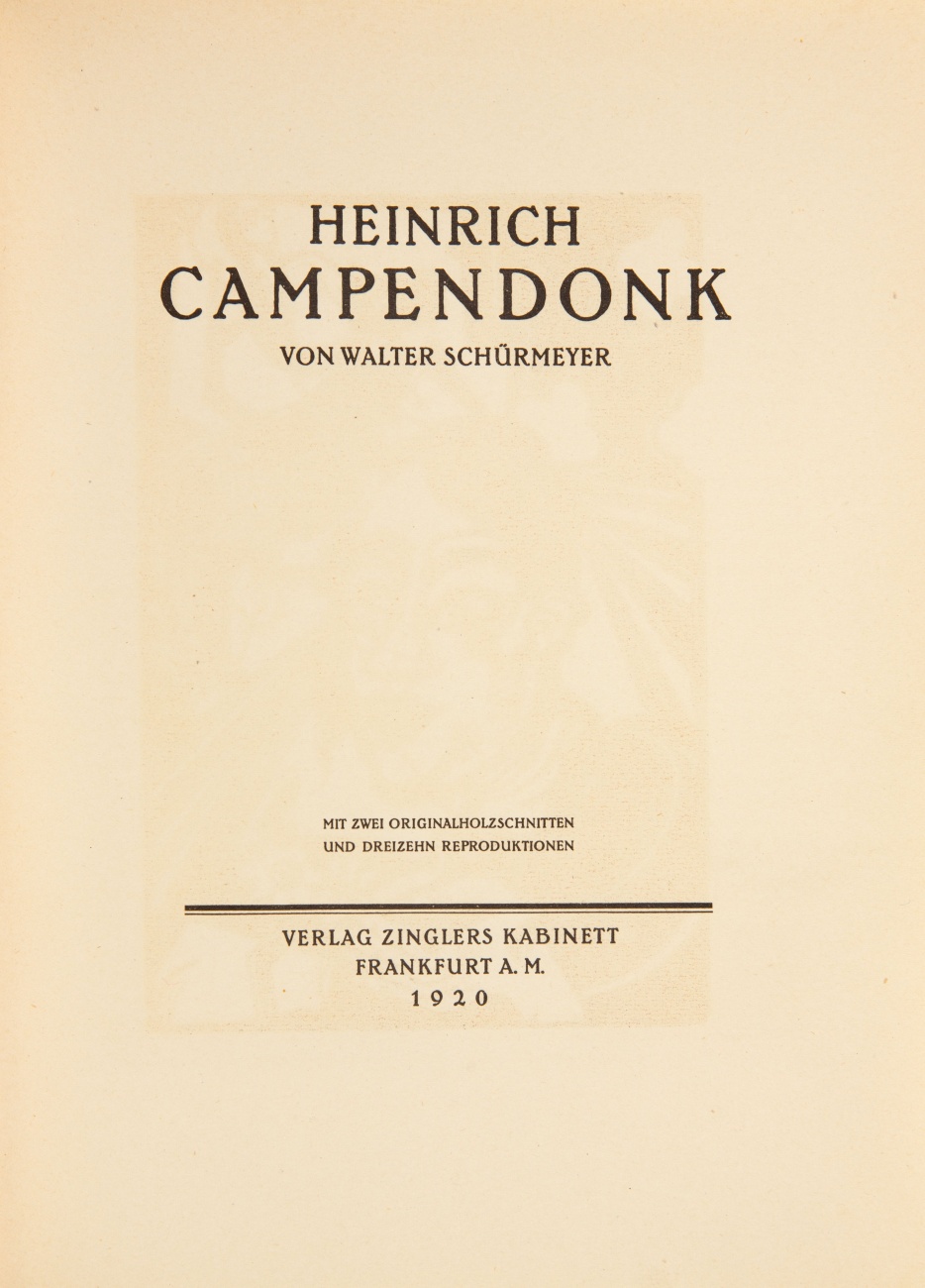 HEINRICH
CAMPENDONK

VON WALTER SCHÜRMEYER

MIT ZWEI ORIGINALHOLZSCHNITTEN
UND DREIZEHN REPRODUKTIONEN

VERLAG ZINGLERS KABINETT
FRANKFURT A. M.
1920